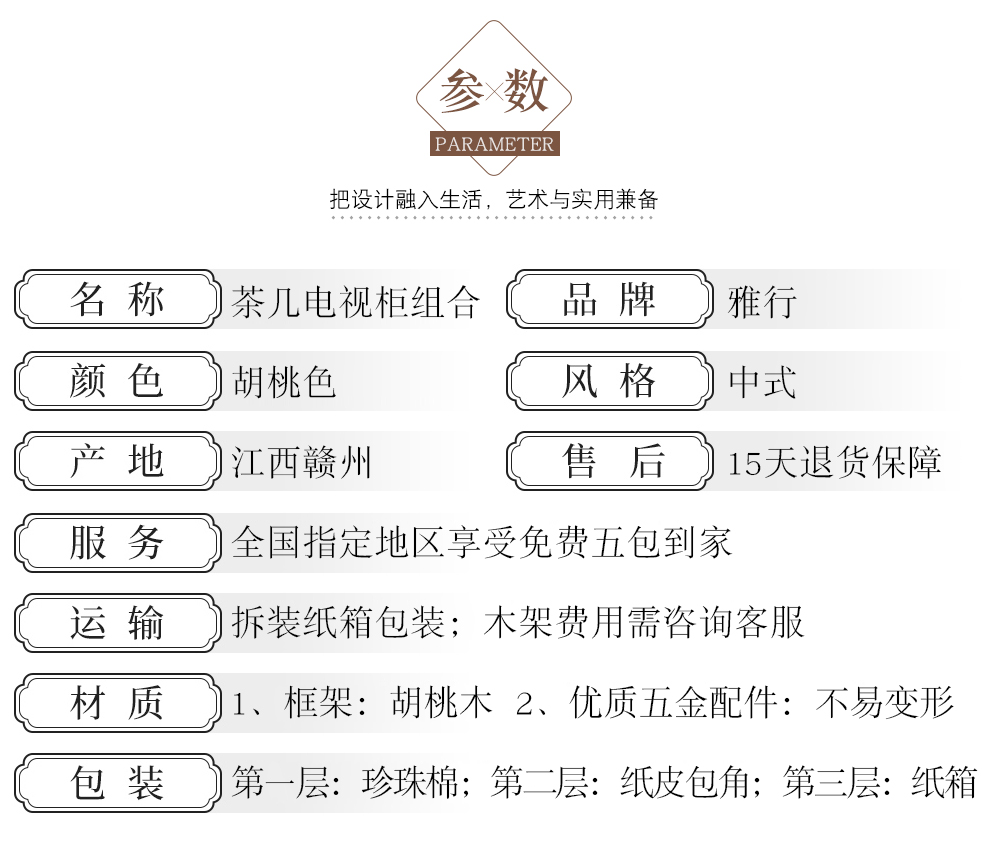 参×数
PARAMETER
把设计融入生活，艺术与实用兼备

名 称 茶几电视柜组合
品 牌 雅行
颜 色 胡桃色
风 格 中式
产 地 江西赣州
售 后 15天退货保障
服 务 全国指定地区享受免费五包到家
运 输 拆装纸箱包装；木架费用需咨询客服
材 质 1、框架：胡桃木 2、优质五金配件：不易变形
包 装 第一层：珍珠棉；第二层：纸皮包角；第三层：纸箱